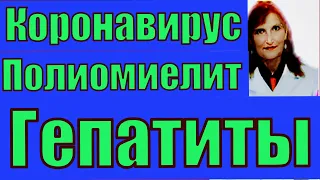 Коронавирус
Полиомиелит
Гепатиты